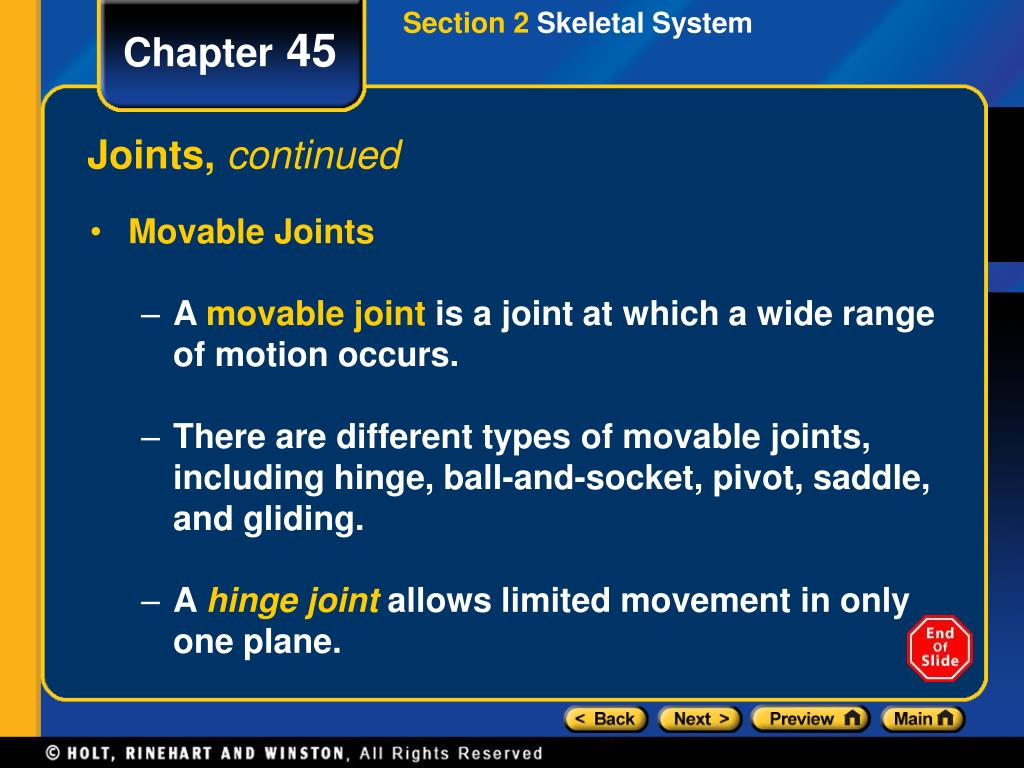 Chapter 45

Section 2 Skeletal System

Joints, continued

• Movable Joints

– A movable joint is a joint at which a wide range of motion occurs.

– There are different types of movable joints, including hinge, ball-and-socket, pivot, saddle, and gliding.

– A hinge joint allows limited movement in only one plane.

End Of Slide

< Back Next > Preview Main

© HOLT, RINEHART AND WINSTON, All Rights Reserved